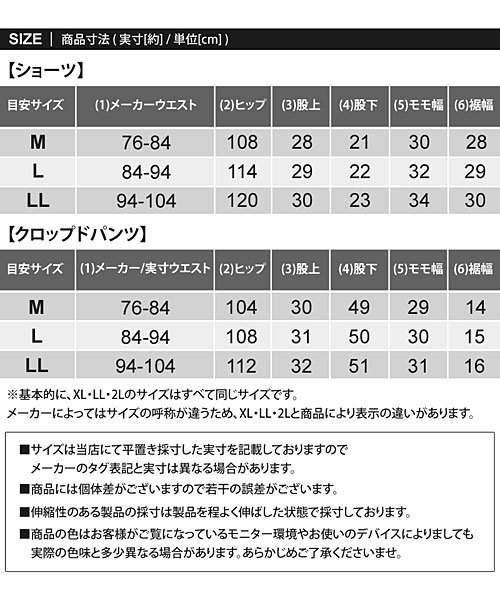 SIZE | 商品寸法 ( 実寸[約] / 単位[cm] )

【ショーツ】

| 目安サイズ | (1)メーカーウエスト | (2)ヒップ | (3)股上 | (4)股下 | (5)モモ幅 | (6)裾幅 |
|---|---|---|---|---|---|---|
| M | 76-84 | 108 | 28 | 21 | 30 | 28 |
| L | 84-94 | 114 | 29 | 22 | 32 | 29 |
| LL | 94-104 | 120 | 30 | 23 | 34 | 30 |

【クロップドパンツ】

| 目安サイズ | (1)メーカー/実寸ウエスト | (2)ヒップ | (3)股上 | (4)股下 | (5)モモ幅 | (6)裾幅 |
|---|---|---|---|---|---|---|
| M | 76-84 | 104 | 30 | 49 | 29 | 14 |
| L | 84-94 | 108 | 31 | 50 | 30 | 15 |
| LL | 94-104 | 112 | 32 | 51 | 31 | 16 |

※基本的に、XL・LL・2Lのサイズはすべて同じサイズです。
メーカーによってはサイズの呼称が違うため、XL・LL・2Lと商品により表示の違いがあります。

■サイズは当店にて平置き採寸した実寸を記載しておりますので
メーカーのタグ表記と実寸は異なる場合があります。
■商品には個体差がございますので若干の誤差がございます。
■伸縮性のある製品の採寸は製品を程よく伸ばした状態で採寸しております。
■商品の色はお客様がご覧になっているモニター環境やお使いのデバイスによりましても
実際の色味と多少異なる場合があります。あらかじめご了承くださいませ。